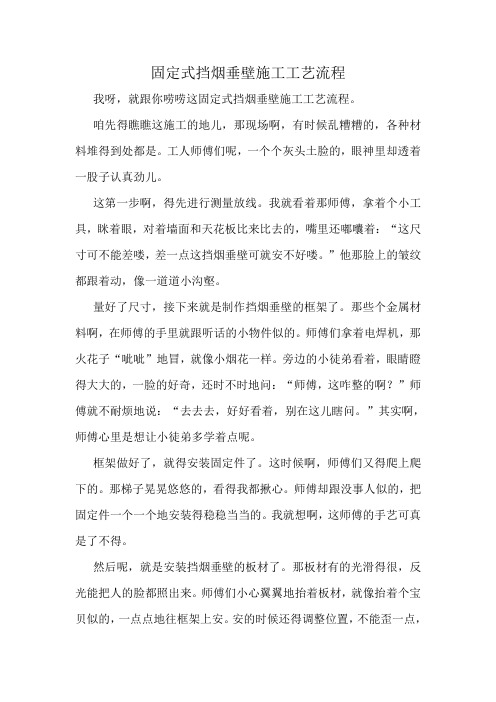 固定式挡烟垂壁施工工艺流程

我呀，就跟你唠唠这固定式挡烟垂壁施工工艺流程。

咱先得瞧瞧这施工的地儿，那现场啊，有时候乱糟糟的，各种材料堆得到处都是。工人师傅们呢，一个个灰头土脸的，眼神里却透着一股子认真劲儿。

这第一步啊，得先进行测量放线。我就看着那师傅，拿着个小工具，眯着眼，对着墙面和天花板比来比去的，嘴里还嘟囔着：“这尺寸可不能差喽，差一点这挡烟垂壁可就安不好喽。”他那脸上的皱纹都跟着动，像一道道小沟壑。

量好了尺寸，接下来就是制作挡烟垂壁的框架了。那些个金属材料啊，在师傅的手里就跟听话的小物件似的。师傅们拿着电焊机，那火花子“呲呲”地冒，就像小烟花一样。旁边的小徒弟看着，眼睛瞪得大大的，一脸的好奇，还时不时地问：“师傅，这咋整的啊？”师傅就不耐烦地说：“去去去，好好看着，别在这儿瞎问。”其实啊，师傅心里是想让小徒弟多学着点呢。

框架做好了，就得安装固定件了。这时候啊，师傅们又得爬上爬下的。那梯子晃晃悠悠的，看得我都揪心。师傅却跟没事人似的，把固定件一个一个地安装得稳稳当当的。我就想啊，这师傅的手艺可真是了不得。

然后呢，就是安装挡烟垂壁的板材了。那板材有的光滑得很，反光能把人的脸都照出来。师傅们小心翼翼地抬着板材，就像抬着个宝贝似的，一点点地往框架上安。安的时候还得调整位置，不能歪一点，